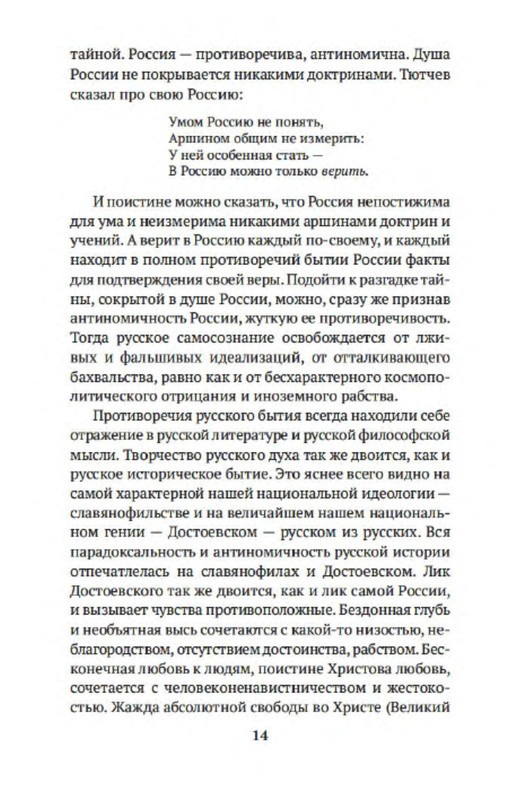 тайной. Россия — противоречива, антиномична. Душа России не покрывается никакими доктринами. Тютчев сказал про свою Россию:

Умом Россию не понять,
Аршином общим не измерить:
У ней особенная стать —
В Россию можно только верить.

И поистине можно сказать, что Россия непостижима для ума и неизмерима никакими аршинами доктрин и учений. А верит в Россию каждый по-своему, и каждый находит в полном противоречий бытии России факты для подтверждения своей веры. Подойти к разгадке тайны, сокрытой в душе России, можно, сразу же признав антиномичность России, жуткую ее противоречивость. Тогда русское самосознание освобождается от лживых и фальшивых идеализаций, от отталкивающего бахвальства, равно как и от бесхарактерного космополитического отрицания и иноземного рабства.

Противоречия русского бытия всегда находили себе отражение в русской литературе и русской философской мысли. Творчество русского духа так же двоится, как и русское историческое бытие. Это яснее всего видно на самой характерной нашей национальной идеологии — славянофильстве и на величайшем нашем национальном гении — Достоевском — русском из русских. Вся парадоксальность и антиномичность русской истории отпечатлелась на славянофилах и Достоевском. Лик Достоевского так же двоится, как и лик самой России, и вызывает чувства противоположные. Бездонная глубь и необъятная высь сочетаются с какой-то низостью, неблагородством, отсутствием достоинства, рабством. Бесконечная любовь к людям, поистине Христова любовь, сочетается с человеконенавистничеством и жестокостью. Жажда абсолютной свободы во Христе (Великий

14